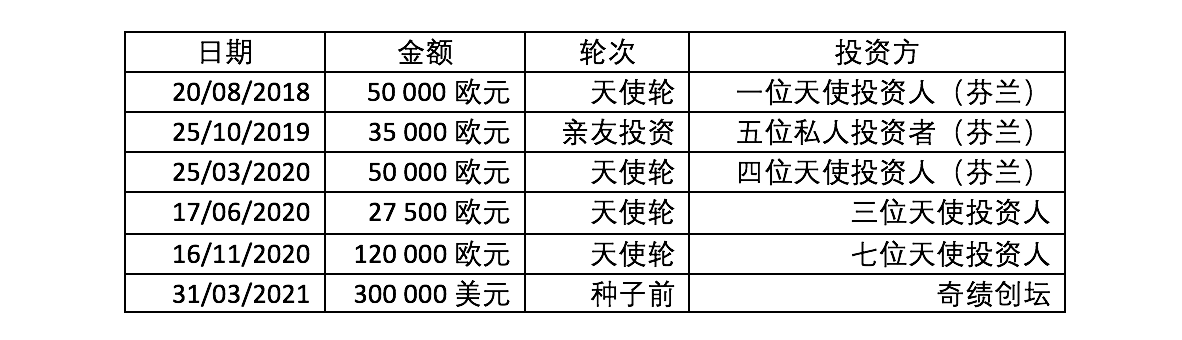 | 日期 | 金额 | 轮次 | 投资方 |
|---|---|---|---|
| 20/08/2018 | 50 000 欧元 | 天使轮 | 一位天使投资人（芬兰） |
| 25/10/2019 | 35 000 欧元 | 亲友投资 | 五位私人投资者（芬兰） |
| 25/03/2020 | 50 000 欧元 | 天使轮 | 四位天使投资人（芬兰） |
| 17/06/2020 | 27 500 欧元 | 天使轮 | 三位天使投资人 |
| 16/11/2020 | 120 000 欧元 | 天使轮 | 七位天使投资人 |
| 31/03/2021 | 300 000 美元 | 种子前 | 奇绩创坛 |